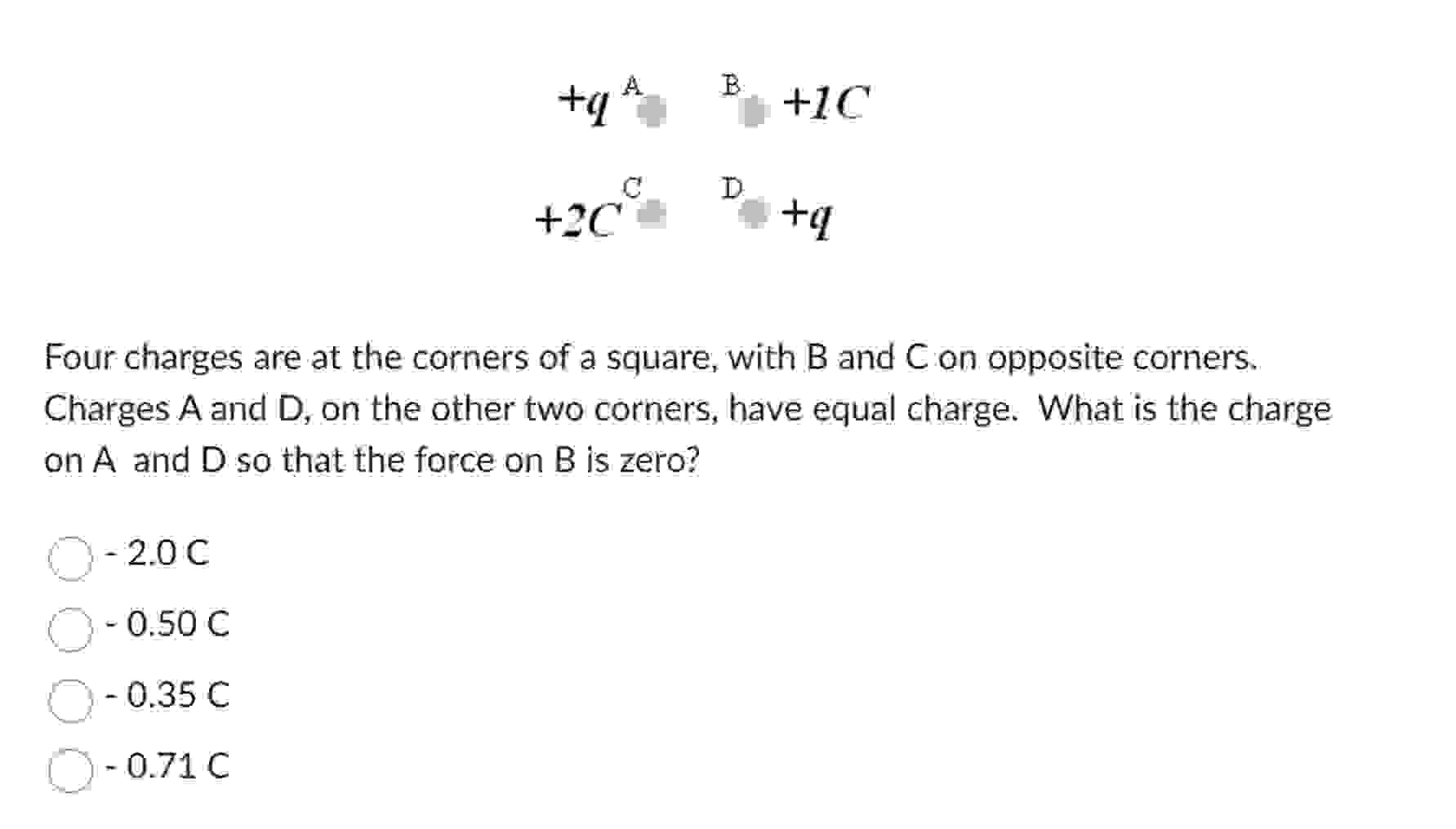 $+q$ A B $+1C$

$+2C$ C D $+q$

Four charges are at the corners of a square, with B and C on opposite corners. Charges A and D, on the other two corners, have equal charge. What is the charge on A and D so that the force on B is zero?

- 2.0 C

- 0.50 C

- 0.35 C

- 0.71 C